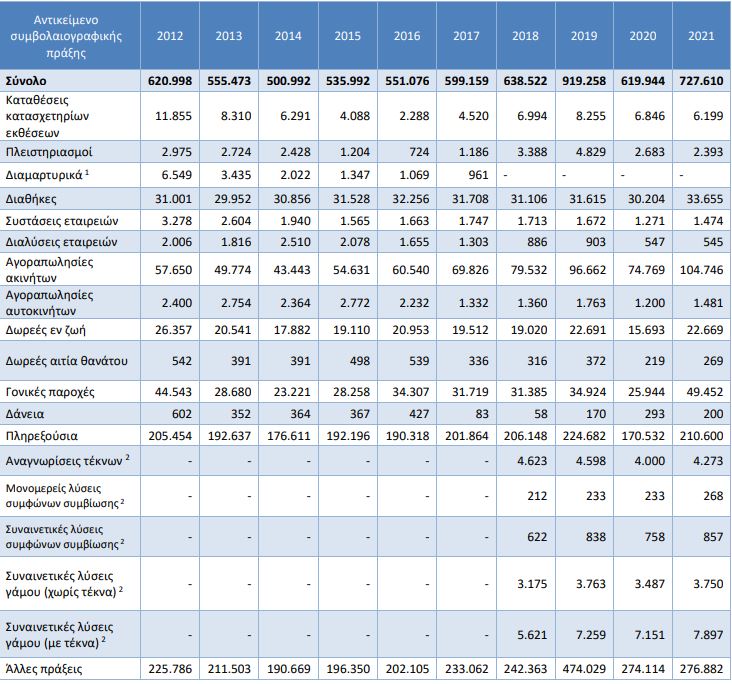 | Αντικείμενο συμβολαιογραφικής πράξης | 2012 | 2013 | 2014 | 2015 | 2016 | 2017 | 2018 | 2019 | 2020 | 2021 |
|---|---|---|---|---|---|---|---|---|---|---|
| Σύνολο | 620.998 | 555.473 | 500.992 | 535.992 | 551.076 | 599.159 | 638.522 | 919.258 | 619.944 | 727.610 |
| Καταθέσεις κατασχετηρίων εκθέσεων | 11.855 | 8.310 | 6.291 | 4.088 | 2.288 | 4.520 | 6.994 | 8.255 | 6.846 | 6.199 |
| Πλειστηριασμοί | 2.975 | 2.724 | 2.428 | 1.204 | 724 | 1.186 | 3.388 | 4.829 | 2.683 | 2.393 |
| Διαμαρτυρικά $^1$ | 6.549 | 3.435 | 2.022 | 1.347 | 1.069 | 961 | - | - | - | - |
| Διαθήκες | 31.001 | 29.952 | 30.856 | 31.528 | 32.256 | 31.708 | 31.106 | 31.615 | 30.204 | 33.655 |
| Συστάσεις εταιρειών | 3.278 | 2.604 | 1.940 | 1.565 | 1.663 | 1.747 | 1.713 | 1.672 | 1.271 | 1.474 |
| Διαλύσεις εταιρειών | 2.006 | 1.816 | 2.510 | 2.078 | 1.655 | 1.303 | 886 | 903 | 547 | 545 |
| Αγοραπωλησίες ακινήτων | 57.650 | 49.774 | 43.443 | 54.631 | 60.540 | 69.826 | 79.532 | 96.662 | 74.769 | 104.746 |
| Αγοραπωλησίες αυτοκινήτων | 2.400 | 2.754 | 2.364 | 2.772 | 2.232 | 1.332 | 1.360 | 1.763 | 1.200 | 1.481 |
| Δωρεές εν ζωή | 26.357 | 20.541 | 17.882 | 19.110 | 20.953 | 19.512 | 19.020 | 22.691 | 15.693 | 22.669 |
| Δωρεές αιτία θανάτου | 542 | 391 | 391 | 498 | 539 | 336 | 316 | 372 | 219 | 269 |
| Γονικές παροχές | 44.543 | 28.680 | 23.221 | 28.258 | 34.307 | 31.719 | 31.385 | 34.924 | 25.944 | 49.452 |
| Δάνεια | 602 | 352 | 364 | 367 | 427 | 83 | 58 | 170 | 293 | 200 |
| Πληρεξούσια | 205.454 | 192.637 | 176.611 | 192.196 | 190.318 | 201.864 | 206.148 | 224.682 | 170.532 | 210.600 |
| Αναγνωρίσεις τέκνων $^2$ | - | - | - | - | - | - | 4.623 | 4.598 | 4.000 | 4.273 |
| Μονομερείς λύσεις συμφώνων συμβίωσης $^2$ | - | - | - | - | - | - | 212 | 233 | 233 | 268 |
| Συναινετικές λύσεις συμφώνων συμβίωσης $^2$ | - | - | - | - | - | - | 622 | 838 | 758 | 857 |
| Συναινετικές λύσεις γάμου (χωρίς τέκνα) $^2$ | - | - | - | - | - | - | 3.175 | 3.763 | 3.487 | 3.750 |
| Συναινετικές λύσεις γάμου (με τέκνα) $^2$ | - | - | - | - | - | - | 5.621 | 7.259 | 7.151 | 7.897 |
| Άλλες πράξεις | 225.786 | 211.503 | 190.669 | 196.350 | 202.105 | 233.062 | 242.363 | 474.029 | 274.114 | 276.882 |